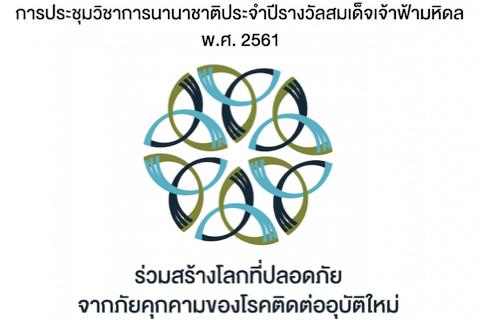 การประชุมวิชาการนานาชาติประจำปีรางวัลสมเด็จเจ้าฟ้ามหิดล
พ.ศ. 2561

ร่วมสร้างโลกที่ปลอดภัย
จากภัยคุกคามของโรคติดต่ออุบัติใหม่